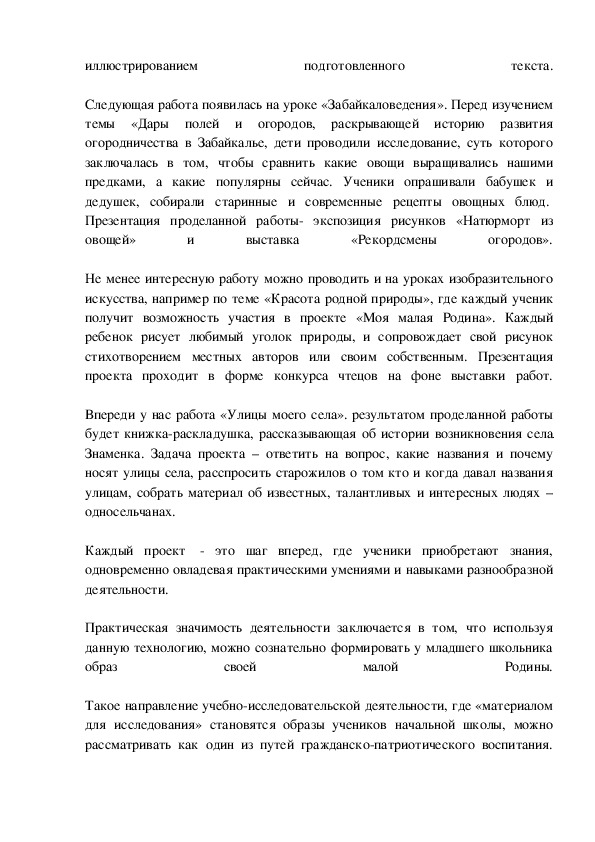 иллюстрированием подготовленного текста.

Следующая работа появилась на уроке «Забайкаловедения». Перед изучением темы «Дары полей и огородов, раскрывающей историю развития огородничества в Забайкалье, дети проводили исследование, суть которого заключалась в том, чтобы сравнить какие овощи выращивались нашими предками, а какие популярны сейчас. Ученики опрашивали бабушек и дедушек, собирали старинные и современные рецепты овощных блюд. Презентация проделанной работы- экспозиция рисунков «Натюрморт из овощей» и выставка «Рекордсмены огородов».

Не менее интересную работу можно проводить и на уроках изобразительного искусства, например по теме «Красота родной природы», где каждый ученик получит возможность участия в проекте «Моя малая Родина». Каждый ребенок рисует любимый уголок природы, и сопровождает свой рисунок стихотворением местных авторов или своим собственным. Презентация проекта проходит в форме конкурса чтецов на фоне выставки работ.

Впереди у нас работа «Улицы моего села». результатом проделанной работы будет книжка-раскладушка, рассказывающая об истории возникновения села Знаменка. Задача проекта – ответить на вопрос, какие названия и почему носят улицы села, расспросить старожилов о том кто и когда давал названия улицам, собрать материал об известных, талантливых и интересных людях – односельчанах.

Каждый проект - это шаг вперед, где ученики приобретают знания, одновременно овладевая практическими умениями и навыками разнообразной деятельности.

Практическая значимость деятельности заключается в том, что используя данную технологию, можно сознательно формировать у младшего школьника образ своей малой Родины.

Такое направление учебно-исследовательской деятельности, где «материалом для исследования» становятся образы учеников начальной школы, можно рассматривать как один из путей гражданско-патриотического воспитания.